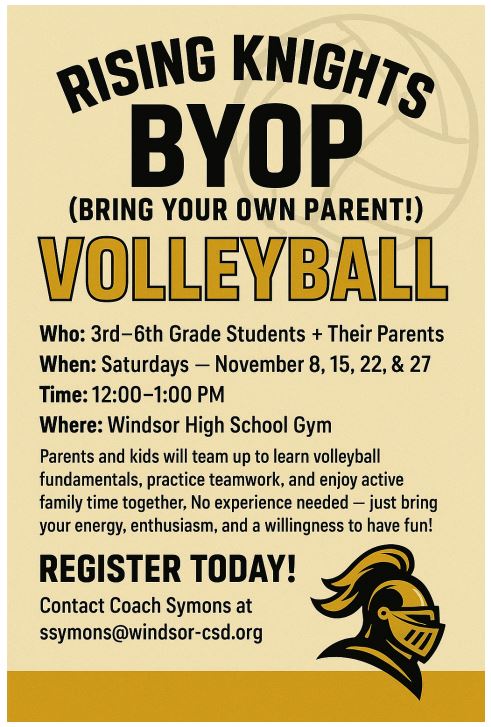 RISING KNIGHTS
BYOP
(BRING YOUR OWN PARENT!)
VOLLEYBALL

Who: 3rd–6th Grade Students + Their Parents
When: Saturdays — November 8, 15, 22, & 27
Time: 12:00–1:00 PM
Where: Windsor High School Gym

Parents and kids will team up to learn volleyball fundamentals, practice teamwork, and enjoy active family time together, No experience needed — just bring your energy, enthusiasm, and a willingness to have fun!

REGISTER TODAY!
Contact Coach Symons at
ssymons@windsor-csd.org